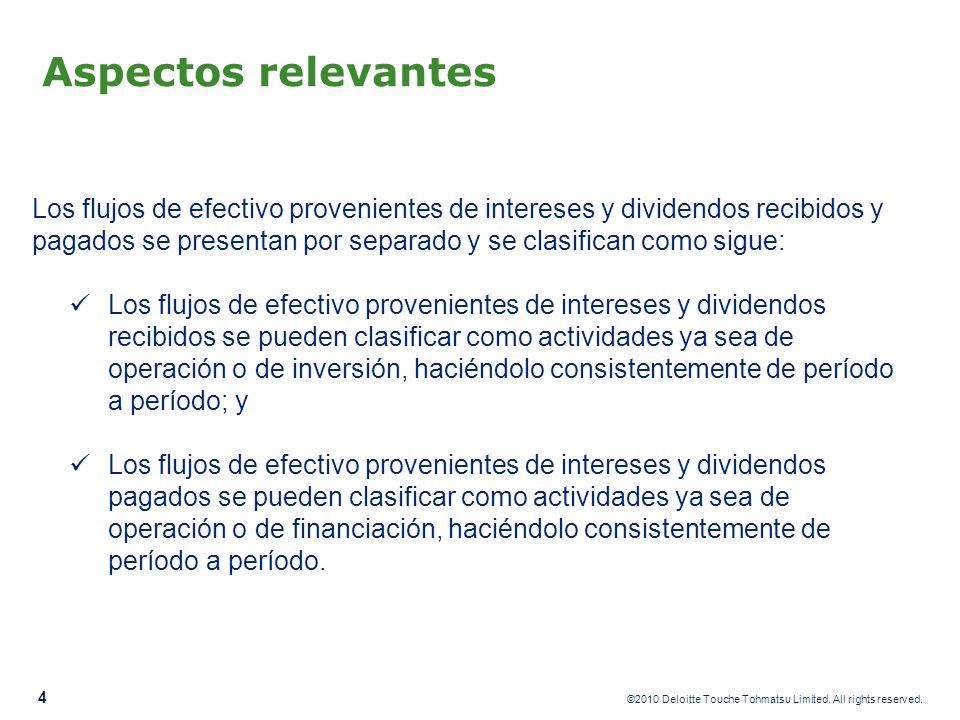 Aspectos relevantes

Los flujos de efectivo provenientes de intereses y dividendos recibidos y pagados se presentan por separado y se clasifican como sigue:

✓ Los flujos de efectivo provenientes de intereses y dividendos recibidos se pueden clasificar como actividades ya sea de operación o de inversión, haciéndolo consistentemente de período a período; y

✓ Los flujos de efectivo provenientes de intereses y dividendos pagados se pueden clasificar como actividades ya sea de operación o de financiación, haciéndolo consistentemente de período a período.

4

©2010 Deloitte Touche Tohmatsu Limited. All rights reserved.